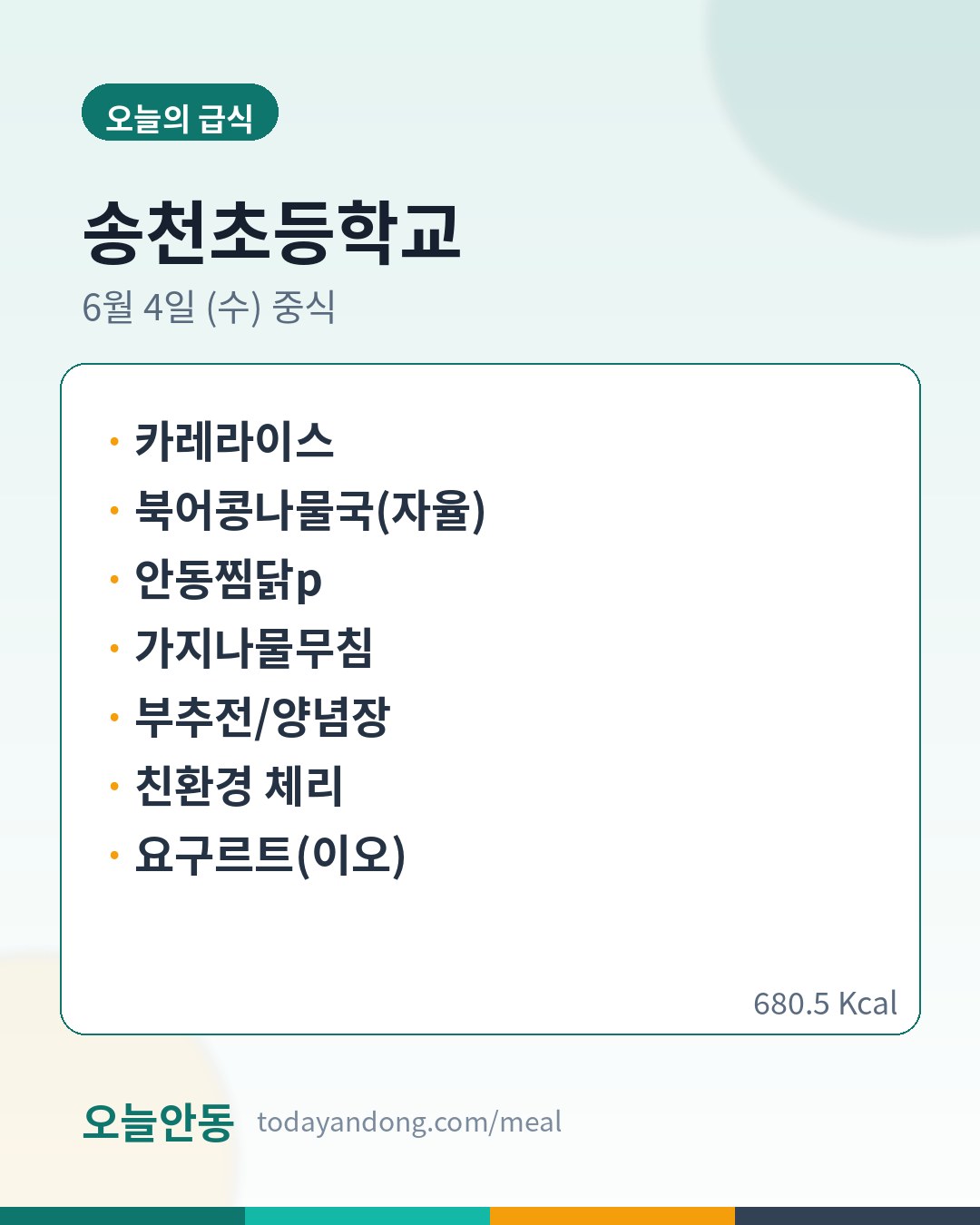 오늘의 급식

송천초등학교

6월 4일 (수) 중식

• 카레라이스
• 북어콩나물국(자율)
• 안동찜닭p
• 가지나물무침
• 부추전/양념장
• 친환경 체리
• 요구르트(이오)

680.5 Kcal

오늘안동 todayandong.com/meal